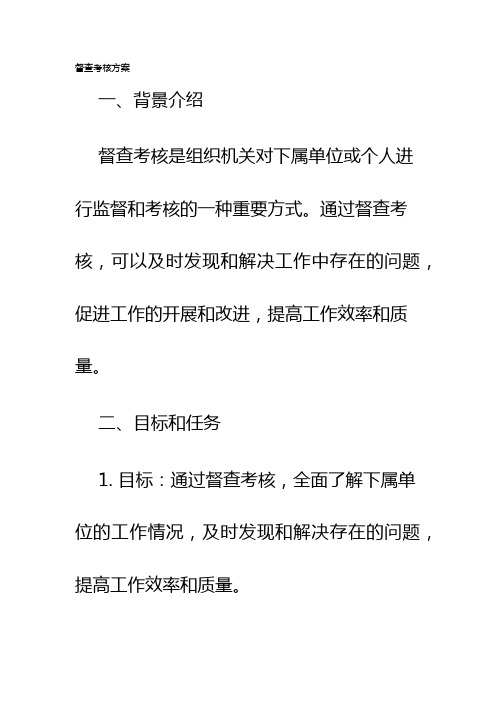 督查考核方案

一、背景介绍

督查考核是组织机关对下属单位或个人进行监督和考核的一种重要方式。通过督查考核，可以及时发现和解决工作中存在的问题，促进工作的开展和改进，提高工作效率和质量。

二、目标和任务

1. 目标：通过督查考核，全面了解下属单位的工作情况，及时发现和解决存在的问题，提高工作效率和质量。